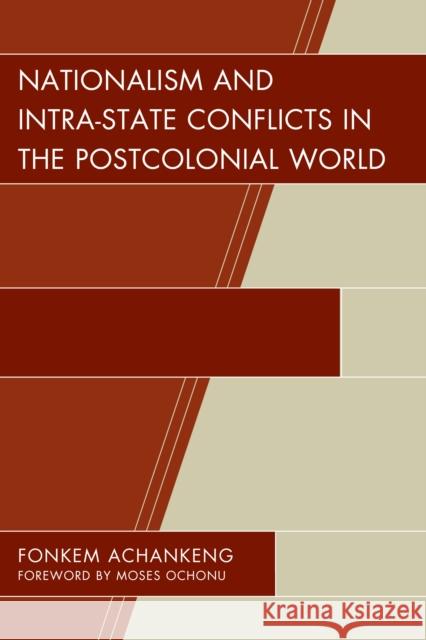 NATIONALISM AND INTRA-STATE CONFLICTS IN THE POSTCOLONIAL WORLD

FONKEM ACHANKENG
FOREWORD BY MOSES OCHONU